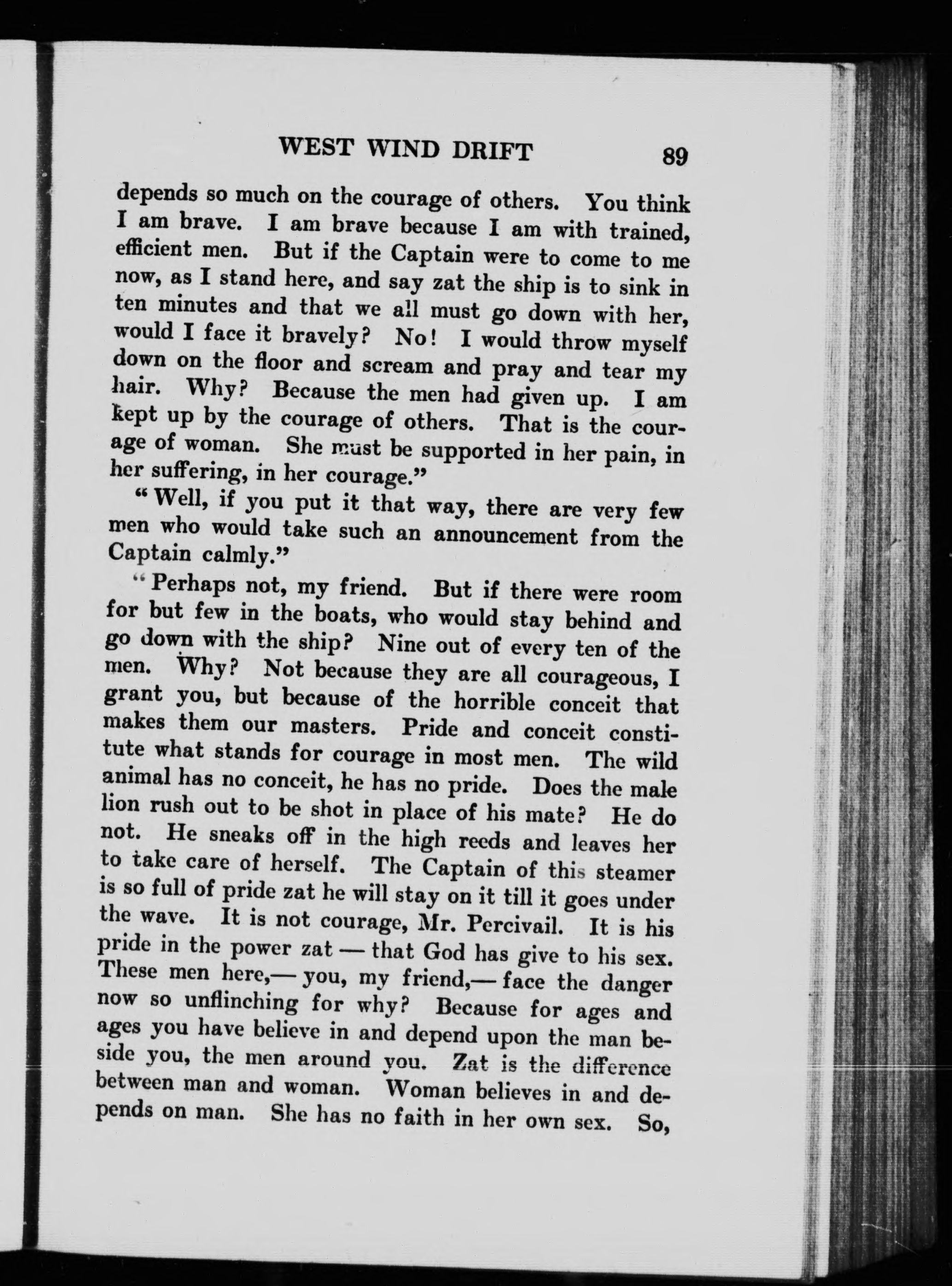 WEST WIND DRIFT 89

depends so much on the courage of others. You think I am brave. I am brave because I am with trained, efficient men. But if the Captain were to come to me now, as I stand here, and say zat the ship is to sink in ten minutes and that we all must go down with her, would I face it bravely? No! I would throw myself down on the floor and scream and pray and tear my hair. Why? Because the men had given up. I am kept up by the courage of others. That is the courage of woman. She must be supported in her pain, in her suffering, in her courage."

"Well, if you put it that way, there are very few men who would take such an announcement from the Captain calmly."

"Perhaps not, my friend. But if there were room for but few in the boats, who would stay behind and go down with the ship? Nine out of every ten of the men. Why? Not because they are all courageous, I grant you, but because of the horrible conceit that makes them our masters. Pride and conceit constitute what stands for courage in most men. The wild animal has no conceit, he has no pride. Does the male lion rush out to be shot in place of his mate? He do not. He sneaks off in the high reeds and leaves her to take care of herself. The Captain of this steamer is so full of pride zat he will stay on it till it goes under the wave. It is not courage, Mr. Percivail. It is his pride in the power zat — that God has give to his sex. These men here,— you, my friend,— face the danger now so unflinching for why? Because for ages and ages you have believe in and depend upon the man beside you, the men around you. Zat is the difference between man and woman. Woman believes in and depends on man. She has no faith in her own sex. So,